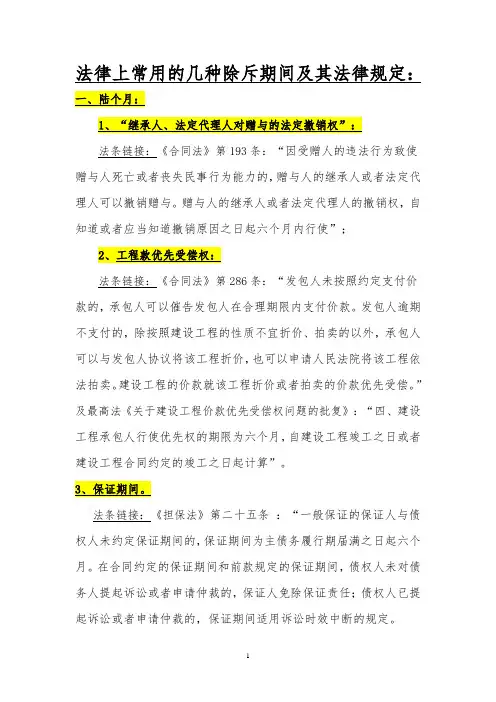 法律上常用的几种除斥期间及其法律规定：

一、陆个月：

1、“继承人、法定代理人对赠与的法定撤销权”：

法条链接：《合同法》第193条：“因受赠人的违法行为致使赠与人死亡或者丧失民事行为能力的，赠与人的继承人或者法定代理人可以撤销赠与。赠与人的继承人或者法定代理人的撤销权，自知道或者应当知道撤销原因之日起六个月内行使”；

2、工程款优先受偿权：

法条链接：《合同法》第286条：“发包人未按照约定支付价款的，承包人可以催告发包人在合理期限内支付价款。发包人逾期不支付的，除按照建设工程的性质不宜折价、拍卖的以外，承包人可以与发包人协议将该工程折价，也可以申请人民法院将该工程依法拍卖。建设工程的价款就该工程折价或者拍卖的价款优先受偿。”及最高法《关于建设工程价款优先受偿权问题的批复》：“四、建设工程承包人行使优先权的期限为六个月，自建设工程竣工之日或者建设工程合同约定的竣工之日起计算”。

3、保证期间。

法条链接：《担保法》第二十五条：“一般保证的保证人与债权人未约定保证期间的，保证期间为主债务履行期届满之日起六个月。在合同约定的保证期间和前款规定的保证期间，债权人未对债务人提起诉讼或者申请仲裁的，保证人免除保证责任；债权人已提起诉讼或者申请仲裁的，保证期间适用诉讼时效中断的规定。

1